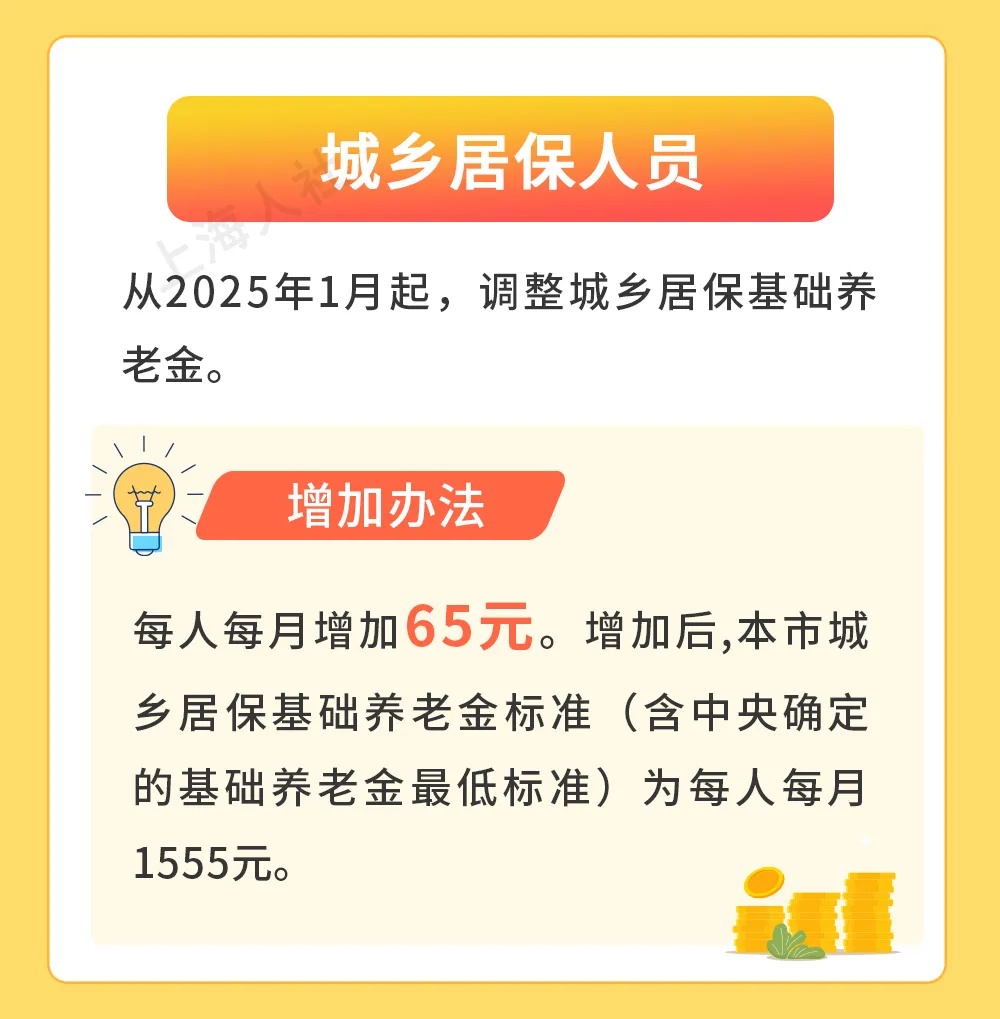 城乡居保人员

上海人社

从2025年1月起，调整城乡居保基础养老金。

增加办法

每人每月增加65元。增加后,本市城乡居保基础养老金标准（含中央确定的基础养老金最低标准）为每人每月1555元。